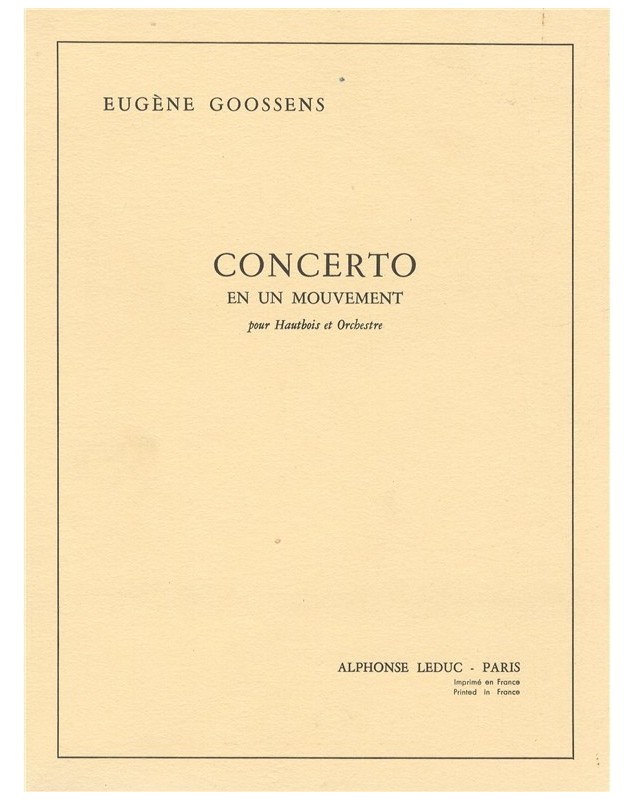 EUGÈNE GOOSSENS

CONCERTO
EN UN MOUVEMENT
pour Hautbois et Orchestre

ALPHONSE LEDUC - PARIS
Imprimé en France
Printed in France